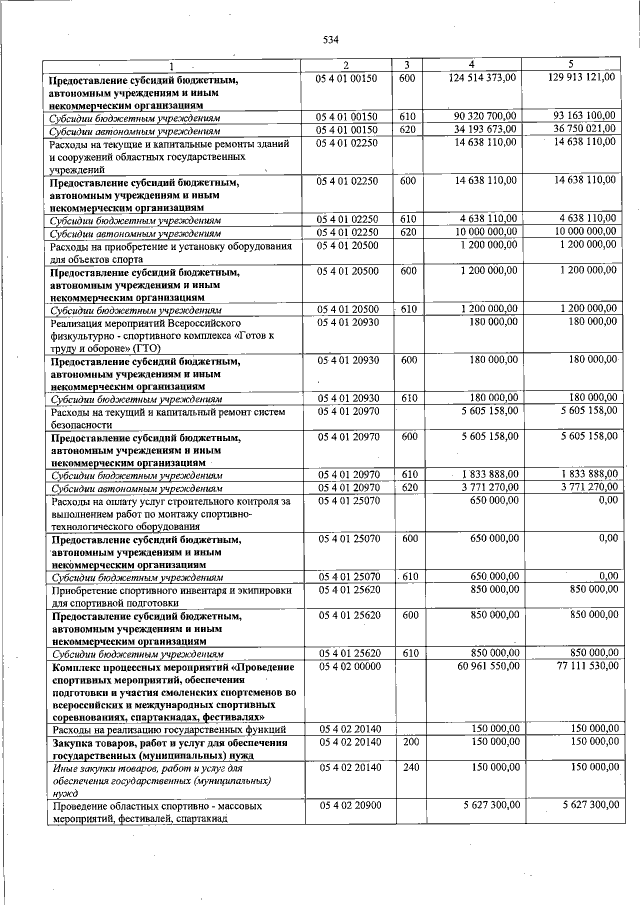 534

| 1 | 2 | 3 | 4 | 5 |
|---|---|---|---|---|
| Предоставление субсидий бюджетным, автономным учреждениям и иным некоммерческим организациям | 05 4 01 00150 | 600 | 124 514 373,00 | 129 913 121,00 |
| Субсидии бюджетным учреждениям | 05 4 01 00150 | 610 | 90 320 700,00 | 93 163 100,00 |
| Субсидии автономным учреждениям | 05 4 01 00150 | 620 | 34 193 673,00 | 36 750 021,00 |
| Расходы на текущие и капитальные ремонты зданий и сооружений областных государственных учреждений | 05 4 01 02250 | | 14 638 110,00 | 14 638 110,00 |
| Предоставление субсидий бюджетным, автономным учреждениям и иным некоммерческим организациям | 05 4 01 02250 | 600 | 14 638 110,00 | 14 638 110,00 |
| Субсидии бюджетным учреждениям | 05 4 01 02250 | 610 | 4 638 110,00 | 4 638 110,00 |
| Субсидии автономным учреждениям | 05 4 01 02250 | 620 | 10 000 000,00 | 10 000 000,00 |
| Расходы на приобретение и установку оборудования для объектов спорта | 05 4 01 20500 | | 1 200 000,00 | 1 200 000,00 |
| Предоставление субсидий бюджетным, автономным учреждениям и иным некоммерческим организациям | 05 4 01 20500 | 600 | 1 200 000,00 | 1 200 000,00 |
| Субсидии бюджетным учреждениям | 05 4 01 20500 | 610 | 1 200 000,00 | 1 200 000,00 |
| Реализация мероприятий Всероссийского физкультурно - спортивного комплекса «Готов к труду и обороне» (ГТО) | 05 4 01 20930 | | 180 000,00 | 180 000,00 |
| Предоставление субсидий бюджетным, автономным учреждениям и иным некоммерческим организациям | 05 4 01 20930 | 600 | 180 000,00 | 180 000,00 |
| Субсидии бюджетным учреждениям | 05 4 01 20930 | 610 | 180 000,00 | 180 000,00 |
| Расходы на текущий и капитальный ремонт систем безопасности | 05 4 01 20970 | | 5 605 158,00 | 5 605 158,00 |
| Предоставление субсидий бюджетным, автономным учреждениям и иным некоммерческим организациям | 05 4 01 20970 | 600 | 5 605 158,00 | 5 605 158,00 |
| Субсидии бюджетным учреждениям | 05 4 01 20970 | 610 | 1 833 888,00 | 1 833 888,00 |
| Субсидии автономным учреждениям | 05 4 01 20970 | 620 | 3 771 270,00 | 3 771 270,00 |
| Расходы на оплату услуг строительного контроля за выполнением работ по монтажу спортивно-технологического оборудования | 05 4 01 25070 | | 650 000,00 | 0,00 |
| Предоставление субсидий бюджетным, автономным учреждениям и иным некоммерческим организациям | 05 4 01 25070 | 600 | 650 000,00 | 0,00 |
| Субсидии бюджетным учреждениям | 05 4 01 25070 | 610 | 650 000,00 | 0,00 |
| Приобретение спортивного инвентаря и экипировки для спортивной подготовки | 05 4 01 25620 | | 850 000,00 | 850 000,00 |
| Предоставление субсидий бюджетным, автономным учреждениям и иным некоммерческим организациям | 05 4 01 25620 | 600 | 850 000,00 | 850 000,00 |
| Субсидии бюджетным учреждениям | 05 4 01 25620 | 610 | 850 000,00 | 850 000,00 |
| Комплекс процессных мероприятий «Проведение спортивных мероприятий, обеспечения подготовки и участия смоленских спортсменов во всероссийских и международных спортивных соревнованиях, спартакиадах, фестивалях» | 05 4 02 00000 | | 60 961 550,00 | 77 111 530,00 |
| Расходы на реализацию государственных функций | 05 4 02 20140 | | 150 000,00 | 150 000,00 |
| Закупка товаров, работ и услуг для обеспечения государственных (муниципальных) нужд | 05 4 02 20140 | 200 | 150 000,00 | 150 000,00 |
| Иные закупки товаров, работ и услуг для обеспечения государственных (муниципальных) нужд | 05 4 02 20140 | 240 | 150 000,00 | 150 000,00 |
| Проведение областных спортивно - массовых мероприятий, фестивалей, спартакиад | 05 4 02 20900 | | 5 627 300,00 | 5 627 300,00 |